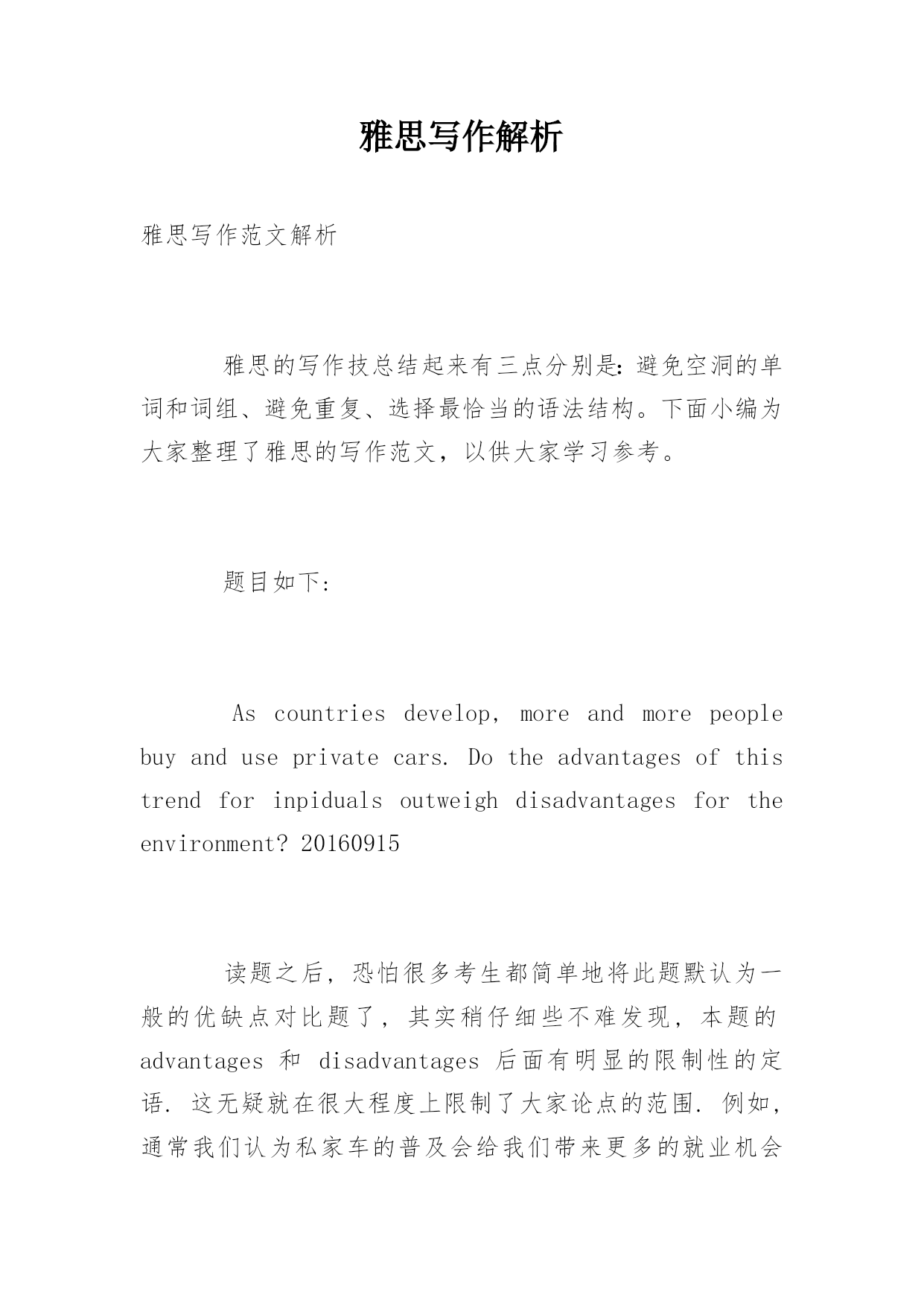 雅思写作解析

雅思写作范文解析

雅思的写作技总结起来有三点分别是：避免空洞的单词和词组、避免重复、选择最恰当的语法结构。下面小编为大家整理了雅思的写作范文，以供大家学习参考。

题目如下：

As countries develop, more and more people buy and use private cars. Do the advantages of this trend for inpiduals outweigh disadvantages for the environment? 20160915

读题之后，恐怕很多考生都简单地将此题默认为一般的优缺点对比题了，其实稍仔细些不难发现，本题的 advantages 和 disadvantages 后面有明显的限制性的定语. 这无疑就在很大程度上限制了大家论点的范围. 例如，通常我们认为私家车的普及会给我们带来更多的就业机会